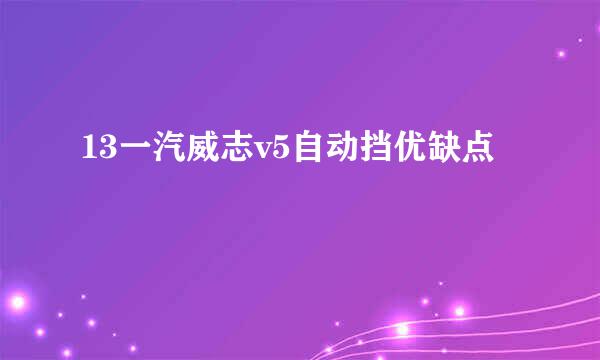 13一汽威志v5自动挡优缺点